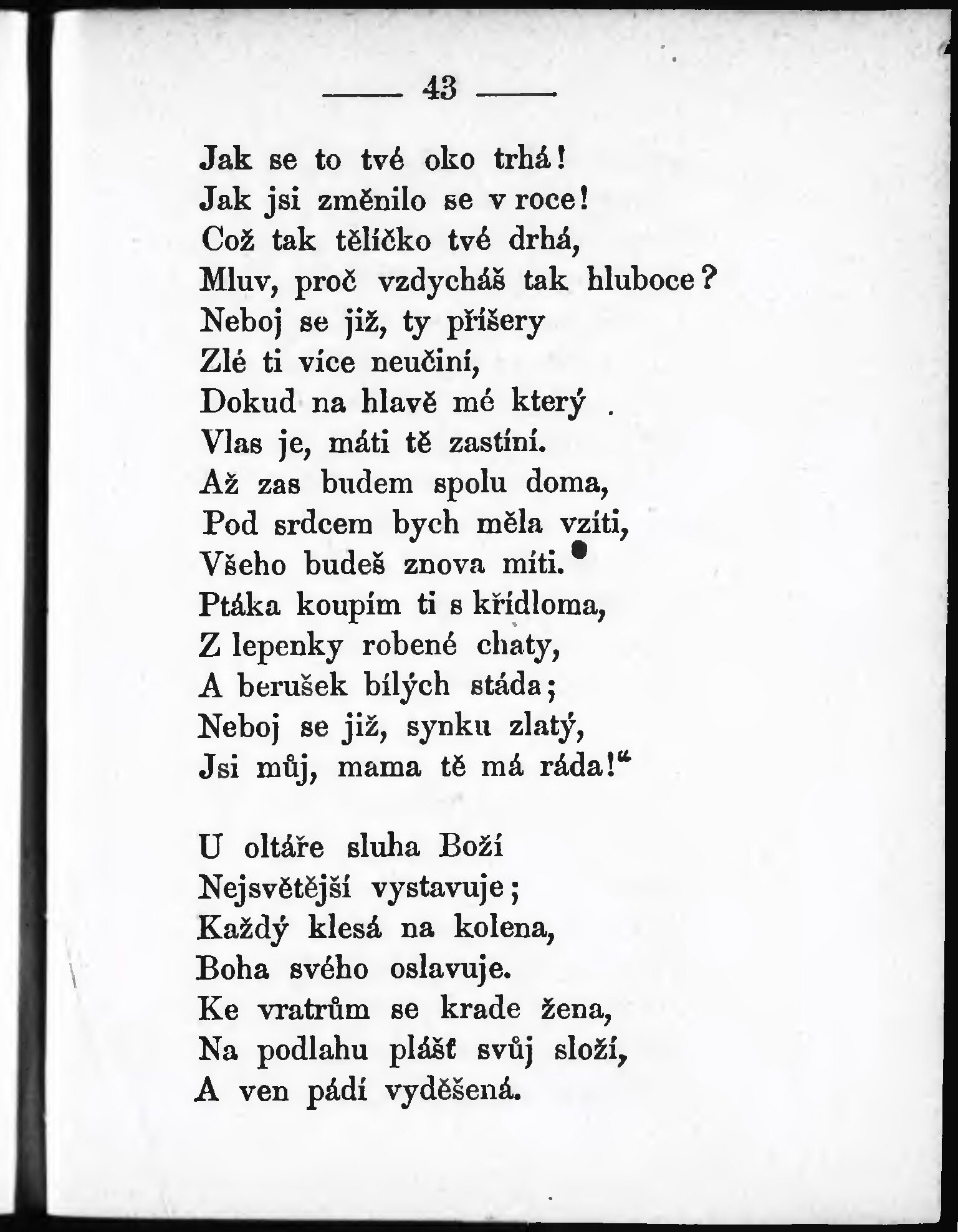 — 43 —

Jak se to tvé oko trhá!
Jak jsi změnilo se v roce!
Což tak tělíčko tvé drhá,
Mluv, proč vzdycháš tak hluboce?
Neboj se již, ty příšery
Zlé ti více neučiní,
Dokud na hlavě mé který
Vlas je, máti tě zastíní.
Až zas budem spolu doma,
Pod srdcem bych měla vzíti,
Všeho budeš znova míti.
Ptáka koupím ti s křídloma,
Z lepenky robené chaty,
A berušek bílých stáda;
Neboj se již, synku zlatý,
Jsi můj, mama tě má ráda!“

U oltáře sluha Boží
Nejsvětější vystavuje;
Každý klesá na kolena,
Boha svého oslavuje.
Ke vratrům se krade žena,
Na podlahu plášť svůj složí,
A ven pádí vyděšená.